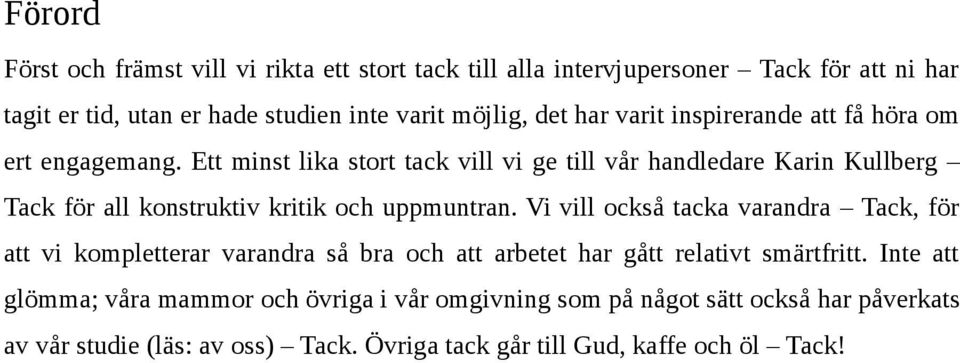 Förord

Först och främst vill vi rikta ett stort tack till alla intervjupersoner – Tack för att ni har tagit er tid, utan er hade studien inte varit möjlig, det har varit inspirerande att få höra om ert engagemang. Ett minst lika stort tack vill vi ge till vår handledare Karin Kullberg – Tack för all konstruktiv kritik och uppmuntran. Vi vill också tacka varandra – Tack, för att vi kompletterar varandra så bra och att arbetet har gått relativt smärtfritt. Inte att glömma; våra mammor och övriga i vår omgivning som på något sätt också har påverkats av vår studie (läs: av oss) – Tack. Övriga tack går till Gud, kaffe och öl – Tack!